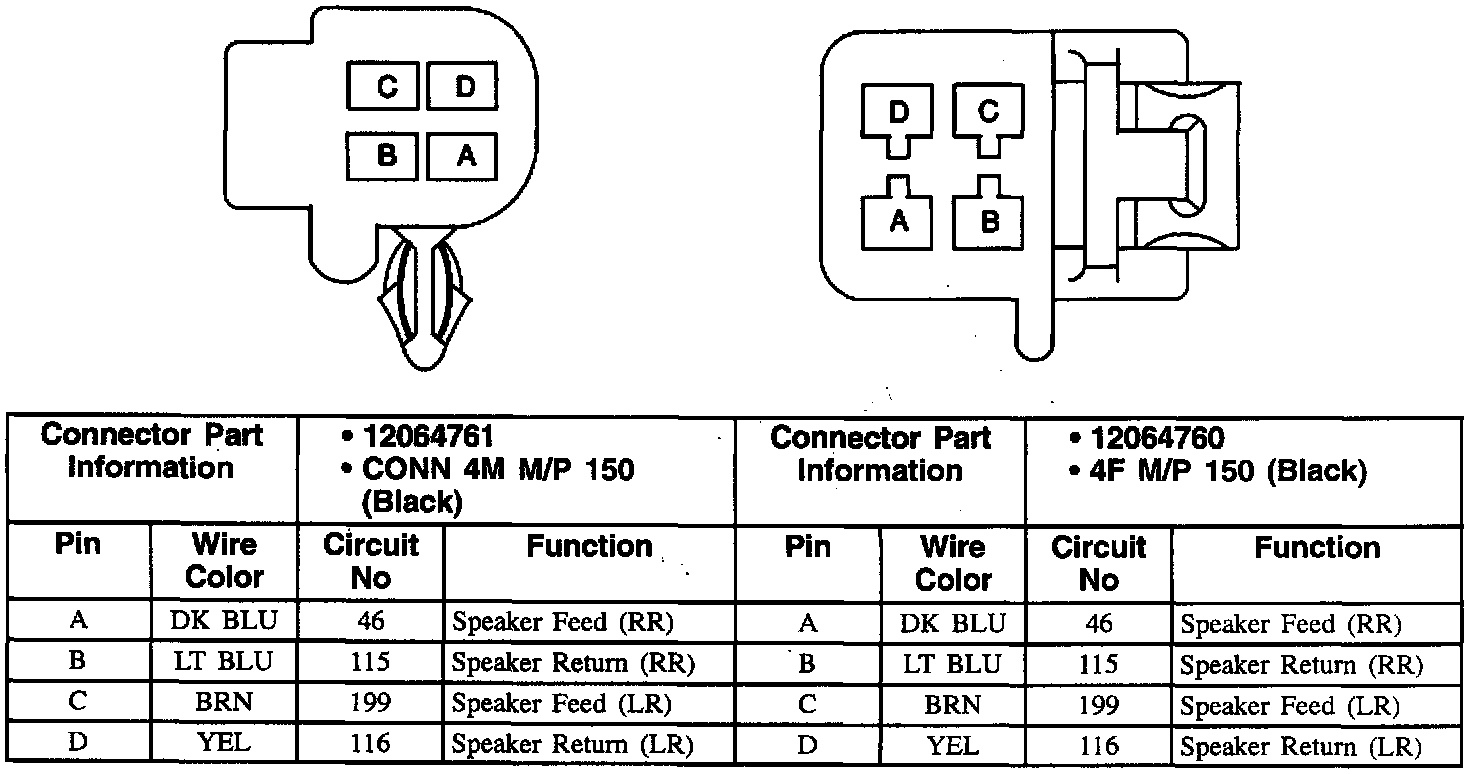 C D
B A

D C
A B

| Connector Part Information | | • 12064761 • CONN 4M M/P 150 (Black) | | Connector Part Information | | • 12064760 • 4F M/P 150 (Black) | |
|---|---|---|---|---|---|---|---|
| Pin | Wire Color | Circuit No | Function | Pin | Wire Color | Circuit No | Function |
| A | DK BLU | 46 | Speaker Feed (RR) | A | DK BLU | 46 | Speaker Feed (RR) |
| B | LT BLU | 115 | Speaker Return (RR) | B | LT BLU | 115 | Speaker Return (RR) |
| C | BRN | 199 | Speaker Feed (LR) | C | BRN | 199 | Speaker Feed (LR) |
| D | YEL | 116 | Speaker Return (LR) | D | YEL | 116 | Speaker Return (LR) |